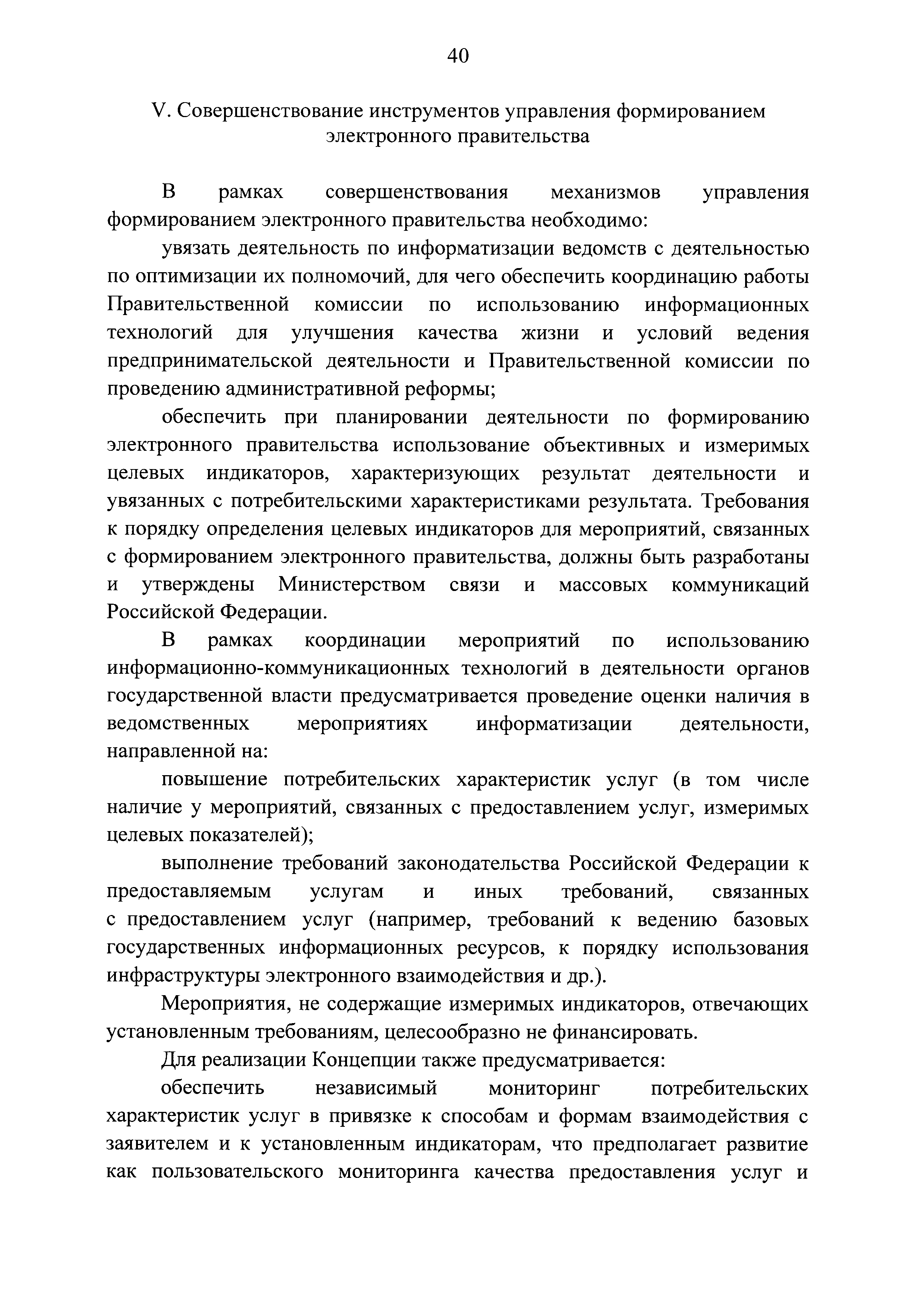 40

V. Совершенствование инструментов управления формированием электронного правительства

В рамках совершенствования механизмов управления формированием электронного правительства необходимо:

увязать деятельность по информатизации ведомств с деятельностью по оптимизации их полномочий, для чего обеспечить координацию работы Правительственной комиссии по использованию информационных технологий для улучшения качества жизни и условий ведения предпринимательской деятельности и Правительственной комиссии по проведению административной реформы;

обеспечить при планировании деятельности по формированию электронного правительства использование объективных и измеримых целевых индикаторов, характеризующих результат деятельности и увязанных с потребительскими характеристиками результата. Требования к порядку определения целевых индикаторов для мероприятий, связанных с формированием электронного правительства, должны быть разработаны и утверждены Министерством связи и массовых коммуникаций Российской Федерации.

В рамках координации мероприятий по использованию информационно-коммуникационных технологий в деятельности органов государственной власти предусматривается проведение оценки наличия в ведомственных мероприятиях информатизации деятельности, направленной на:

повышение потребительских характеристик услуг (в том числе наличие у мероприятий, связанных с предоставлением услуг, измеримых целевых показателей);

выполнение требований законодательства Российской Федерации к предоставляемым услугам и иных требований, связанных с предоставлением услуг (например, требований к ведению базовых государственных информационных ресурсов, к порядку использования инфраструктуры электронного взаимодействия и др.).

Мероприятия, не содержащие измеримых индикаторов, отвечающих установленным требованиям, целесообразно не финансировать.

Для реализации Концепции также предусматривается:

обеспечить независимый мониторинг потребительских характеристик услуг в привязке к способам и формам взаимодействия с заявителем и к установленным индикаторам, что предполагает развитие как пользовательского мониторинга качества предоставления услуг и